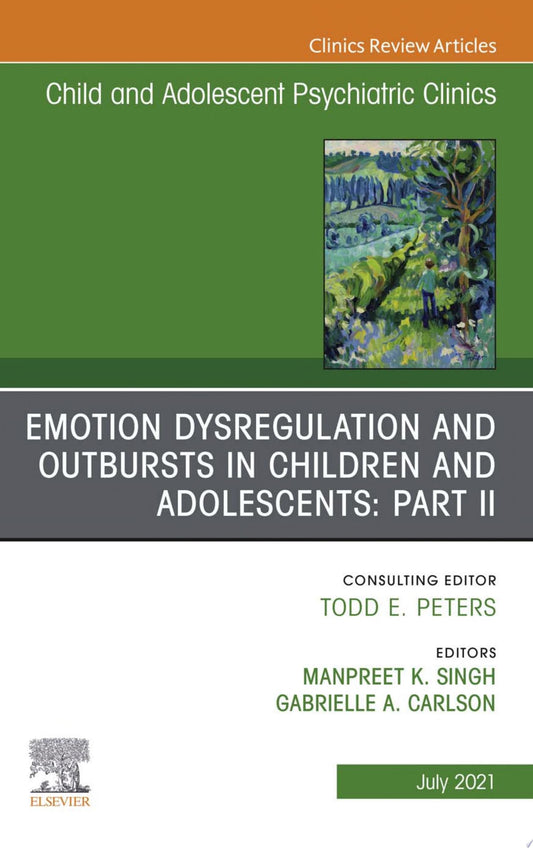 Clinics Review Articles

Child and Adolescent Psychiatric Clinics

EMOTION DYSREGULATION AND OUTBURSTS IN CHILDREN AND ADOLESCENTS: PART II

CONSULTING EDITOR
TODD E. PETERS

EDITORS
MANPREET K. SINGH
GABRIELLE A. CARLSON

ELSEVIER

July 2021